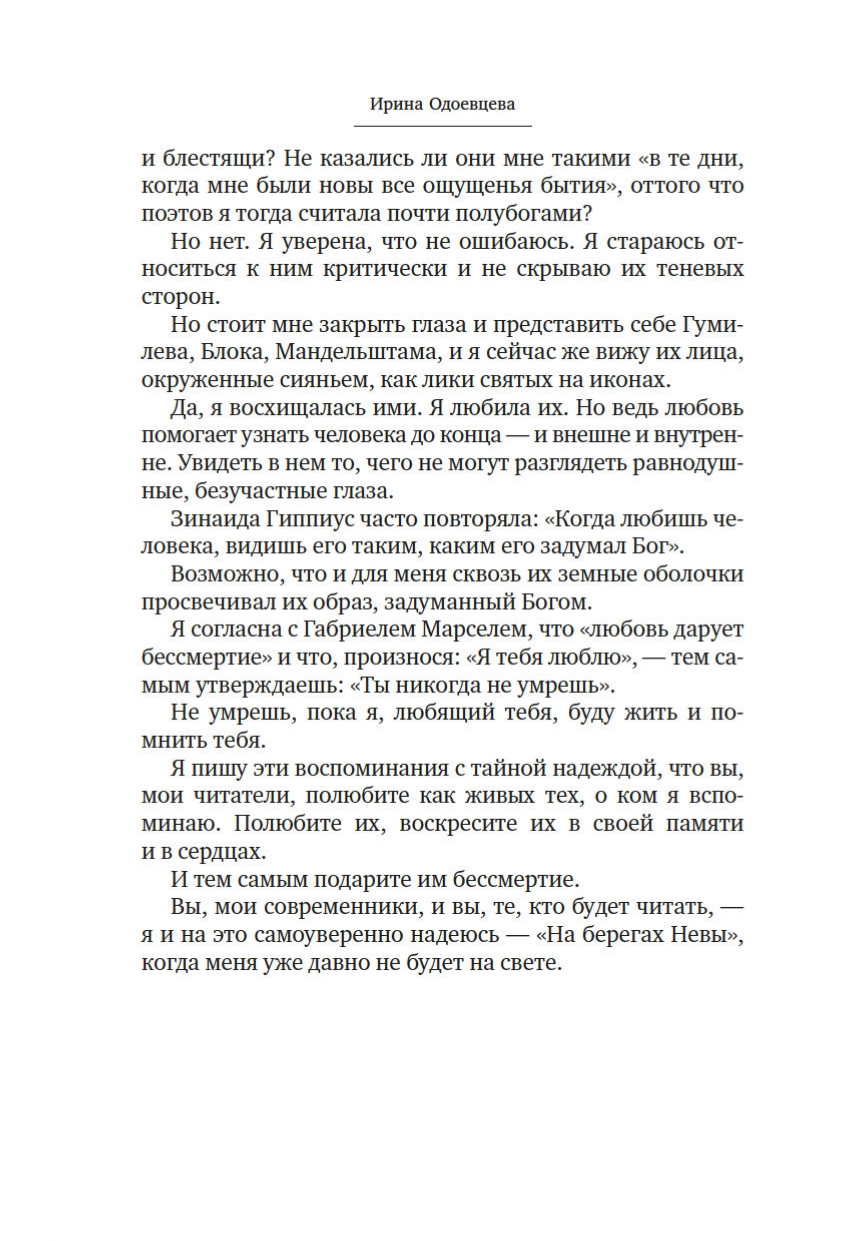 Ирина Одоевцева

и блестящи? Не казались ли они мне такими «в те дни, когда мне были новы все ощущенья бытия», оттого что поэтов я тогда считала почти полубогами?

Но нет. Я уверена, что не ошибаюсь. Я стараюсь относиться к ним критически и не скрываю их теневых сторон.

Но стоит мне закрыть глаза и представить себе Гумилева, Блока, Мандельштама, и я сейчас же вижу их лица, окруженные сияньем, как лики святых на иконах.

Да, я восхищалась ими. Я любила их. Но ведь любовь помогает узнать человека до конца — и внешне и внутренне. Увидеть в нем то, чего не могут разглядеть равнодушные, безучастные глаза.

Зинаида Гиппиус часто повторяла: «Когда любишь человека, видишь его таким, каким его задумал Бог».

Возможно, что и для меня сквозь их земные оболочки просвечивал их образ, задуманный Богом.

Я согласна с Габриелем Марселем, что «любовь дарует бессмертие» и что, произнося: «Я тебя люблю», — тем самым утверждаешь: «Ты никогда не умрешь».

Не умрешь, пока я, любящий тебя, буду жить и помнить тебя.

Я пишу эти воспоминания с тайной надеждой, что вы, мои читатели, полюбите как живых тех, о ком я вспоминаю. Полюбите их, воскресите их в своей памяти и в сердцах.

И тем самым подарите им бессмертие.

Вы, мои современники, и вы, те, кто будет читать, — я и на это самоуверенно надеюсь — «На берегах Невы», когда меня уже давно не будет на свете.